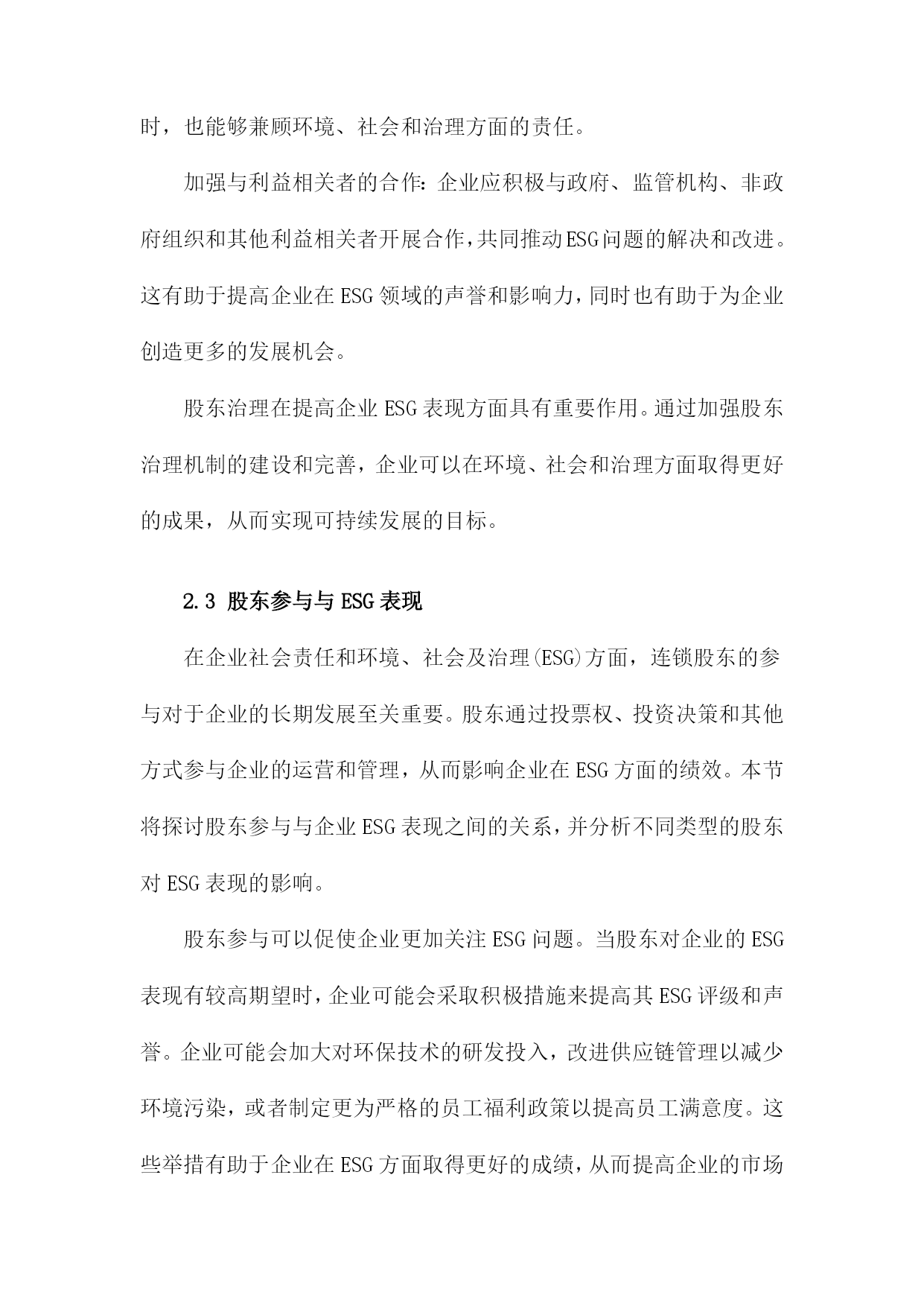 时，也能够兼顾环境、社会和治理方面的责任。

加强与利益相关者的合作：企业应积极与政府、监管机构、非政府组织和其他利益相关者开展合作，共同推动ESG问题的解决和改进。这有助于提高企业在ESG领域的声誉和影响力，同时也有助于为企业创造更多的发展机会。

股东治理在提高企业ESG表现方面具有重要作用。通过加强股东治理机制的建设和完善，企业可以在环境、社会和治理方面取得更好的成果，从而实现可持续发展的目标。

2.3 股东参与与ESG表现

在企业社会责任和环境、社会及治理(ESG)方面，连锁股东的参与对于企业的长期发展至关重要。股东通过投票权、投资决策和其他方式参与企业的运营和管理，从而影响企业在ESG方面的绩效。本节将探讨股东参与与企业ESG表现之间的关系，并分析不同类型的股东对ESG表现的影响。

股东参与可以促使企业更加关注ESG问题。当股东对企业的ESG表现有较高期望时，企业可能会采取积极措施来提高其ESG评级和声誉。企业可能会加大对环保技术的研发投入，改进供应链管理以减少环境污染，或者制定更为严格的员工福利政策以提高员工满意度。这些举措有助于企业在ESG方面取得更好的成绩，从而提高企业的市场